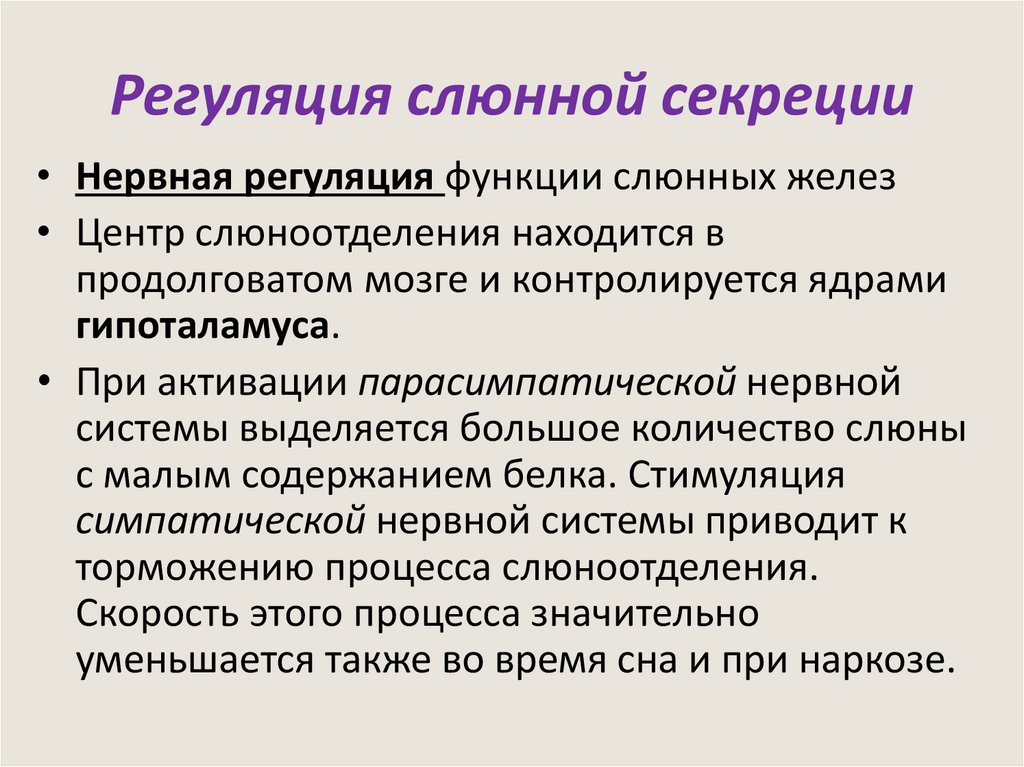 Регуляция слюнной секреции

• Нервная регуляция функции слюнных желез

• Центр слюноотделения находится в продолговатом мозге и контролируется ядрами гипоталамуса.

• При активации парасимпатической нервной системы выделяется большое количество слюны с малым содержанием белка. Стимуляция симпатической нервной системы приводит к торможению процесса слюноотделения. Скорость этого процесса значительно уменьшается также во время сна и при наркозе.